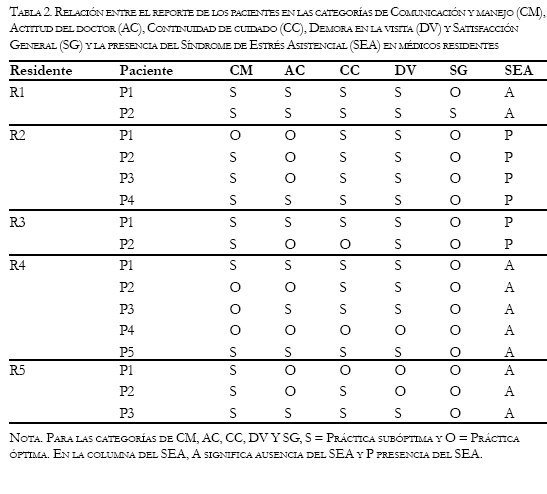 Tabla 2. Relación entre el reporte de los pacientes en las categorías de Comunicación y manejo (CM), Actitud del doctor (AC), Continuidad de cuidado (CC), Demora en la visita (DV) y Satisfacción General (SG) y la presencia del Síndrome de Estrés Asistencial (SEA) en médicos residentes

| Residente | Paciente | CM | AC | CC | DV | SG | SEA |
|---|---|---|---|---|---|---|---|
| R1 | P1 | S | S | S | S | O | A |
| | P2 | S | S | S | S | S | A |
| R2 | P1 | O | O | S | S | O | P |
| | P2 | S | O | S | S | O | P |
| | P3 | S | O | S | S | O | P |
| | P4 | S | S | S | S | O | P |
| R3 | P1 | S | S | S | S | O | P |
| | P2 | S | O | O | S | O | P |
| R4 | P1 | S | S | S | S | O | A |
| | P2 | O | O | S | S | O | A |
| | P3 | O | S | S | S | O | A |
| | P4 | O | O | O | O | O | A |
| | P5 | S | S | S | S | O | A |
| R5 | P1 | S | O | O | O | O | A |
| | P2 | S | O | S | O | O | A |
| | P3 | S | S | S | S | O | A |

Nota. Para las categorías de CM, AC, CC, DV Y SG, S = Práctica subóptima y O = Práctica óptima. En la columna del SEA, A significa ausencia del SEA y P presencia del SEA.